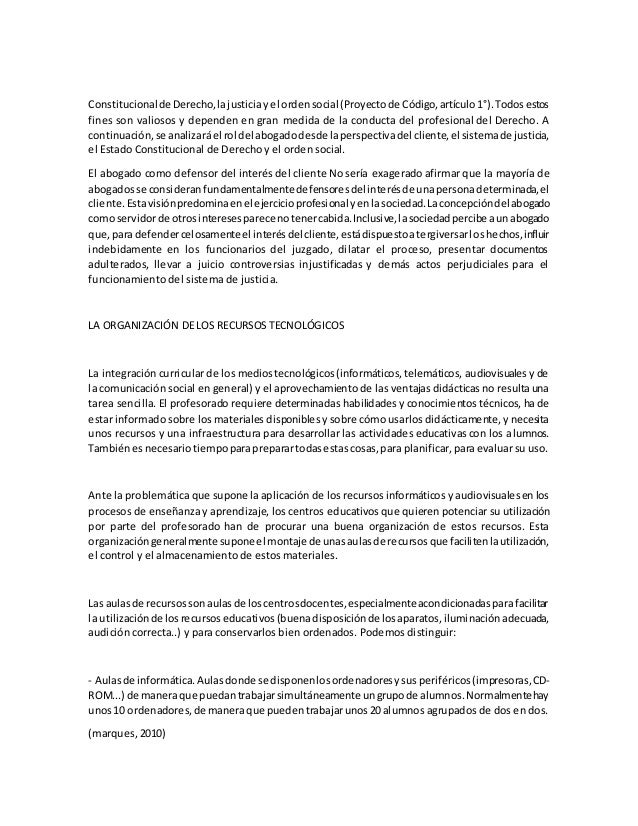 Constitucional de Derecho, la justicia y el orden social (Proyecto de Código, artículo 1°). Todos estos fines son valiosos y dependen en gran medida de la conducta del profesional del Derecho. A continuación, se analizará el rol del abogado desde la perspectiva del cliente, el sistema de justicia, el Estado Constitucional de Derecho y el orden social.

El abogado como defensor del interés del cliente No sería exagerado afirmar que la mayoría de abogados se consideran fundamentalmente defensores del interés de una persona determinada, el cliente. Esta visión predomina en el ejercicio profesional y en la sociedad. La concepción del abogado como servidor de otros intereses parece no tener cabida. Inclusive, la sociedad percibe a un abogado que, para defender celosamente el interés del cliente, está dispuesto a tergiversar los hechos, influir indebidamente en los funcionarios del juzgado, dilatar el proceso, presentar documentos adulterados, llevar a juicio controversias injustificadas y demás actos perjudiciales para el funcionamiento del sistema de justicia.

LA ORGANIZACIÓN DE LOS RECURSOS TECNOLÓGICOS

La integración curricular de los medios tecnológicos (informáticos, telemáticos, audiovisuales y de la comunicación social en general) y el aprovechamiento de las ventajas didácticas no resulta una tarea sencilla. El profesorado requiere determinadas habilidades y conocimientos técnicos, ha de estar informado sobre los materiales disponibles y sobre cómo usarlos didácticamente, y necesita unos recursos y una infraestructura para desarrollar las actividades educativas con los alumnos. También es necesario tiempo para preparar todas estas cosas, para planificar, para evaluar su uso.

Ante la problemática que supone la aplicación de los recursos informáticos y audiovisuales en los procesos de enseñanza y aprendizaje, los centros educativos que quieren potenciar su utilización por parte del profesorado han de procurar una buena organización de estos recursos. Esta organización generalmente supone el montaje de unas aulas de recursos que faciliten la utilización, el control y el almacenamiento de estos materiales.

Las aulas de recursos son aulas de los centros docentes, especialmente acondicionadas para facilitar la utilización de los recursos educativos (buena disposición de los aparatos, iluminación adecuada, audición correcta..) y para conservarlos bien ordenados. Podemos distinguir:

- Aulas de informática. Aulas donde se disponen los ordenadores y sus periféricos (impresoras, CD-ROM...) de manera que puedan trabajar simultáneamente un grupo de alumnos. Normalmente hay unos 10 ordenadores, de manera que pueden trabajar unos 20 alumnos agrupados de dos en dos.

(marques, 2010)